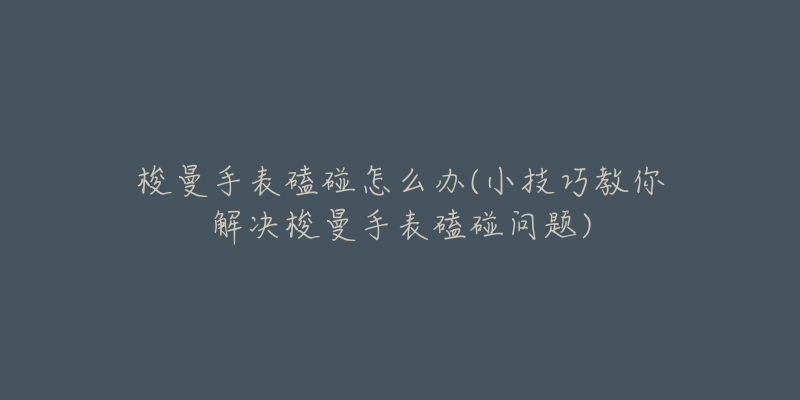 梭曼手表磕碰怎么办(小技巧教你解决梭曼手表磕碰问题)